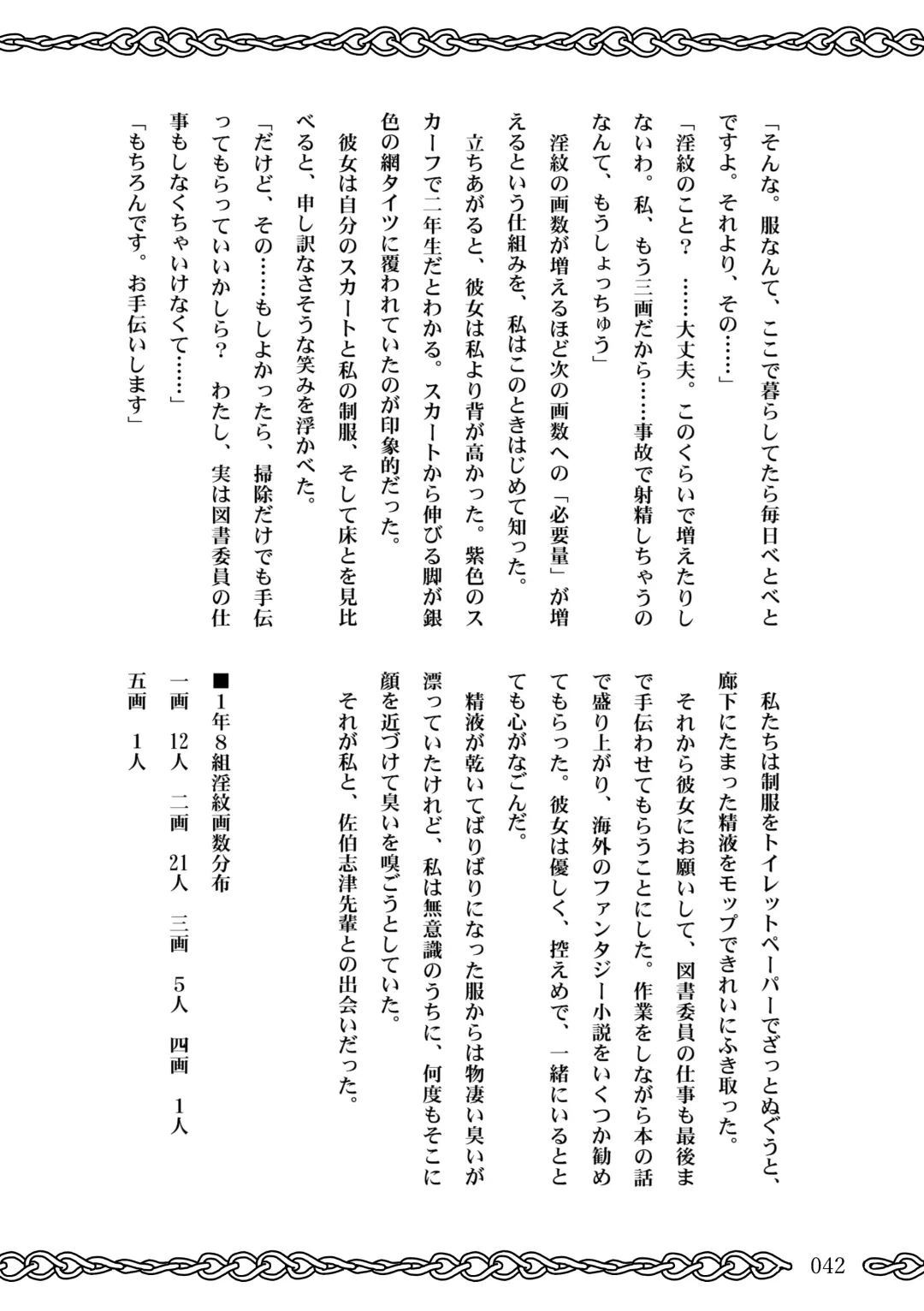 「そんな。服なんて、ここで暮らしてたら毎日べとべとですよ。それより、その……」

「淫紋のこと？　……大丈夫。このくらいで増えたりしないわ。私、もう三画だから……事故で射精しちゃうのなんて、もうしょっちゅう」

淫紋の画数が増えるほど次の画数への「必要量」が増えるという仕組みを、私はこのときはじめて知った。

立ちあがると、彼女は私より背が高かった。紫色のスカーフで二年生だとわかる。スカートから伸びる脚が銀色の網タイツに覆われていたのが印象的だった。

彼女は自分のスカートと私の制服、そして床とを見比べると、申し訳なさそうな笑みを浮かべた。

「だけど、その……もしよかったら、掃除だけでも手伝ってもらっていいかしら？　わたし、実は図書委員の仕事もしなくちゃいけなくて……」

「もちろんです。お手伝いします」

私たちは制服をトイレットペーパーでざっとぬぐうと、廊下にたまった精液をモップできれいにふき取った。

それから彼女にお願いして、図書委員の仕事も最後まで手伝わせてもらうことにした。作業をしながら本の話で盛り上がり、海外のファンタジー小説をいくつか勧めてもらった。彼女は優しく、控えめで、一緒にいるととても心がなごんだ。

精液が乾いてばりばりになった服からは物凄い臭いが漂っていたけれど、私は無意識のうちに、何度もそこに顔を近づけて臭いを嗅ごうとしていた。

それが私と、佐伯志津先輩との出会いだった。

■1年8組淫紋画数分布
一画　12人　二画　21人　三画　5人　四画　1人
五画　1人

042